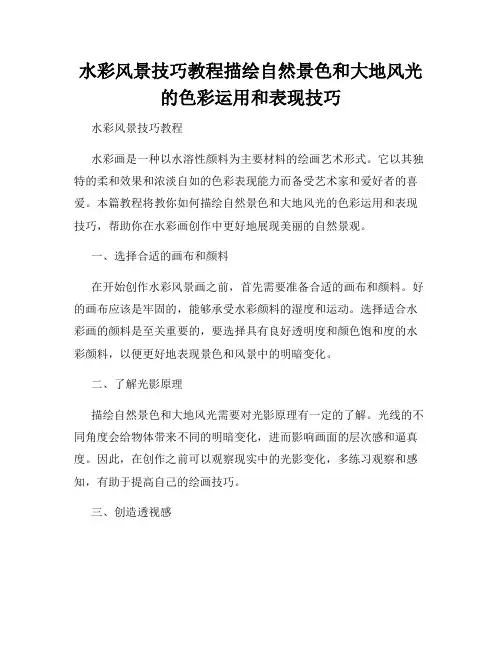 水彩风景技巧教程描绘自然景色和大地风光的色彩运用和表现技巧

水彩风景技巧教程

水彩画是一种以水溶性颜料为主要材料的绘画艺术形式。它以其独特的柔和效果和浓淡自如的色彩表现能力而备受艺术家和爱好者的喜爱。本篇教程将教你如何描绘自然景色和大地风光的色彩运用和表现技巧，帮助你在水彩画创作中更好地展现美丽的自然景观。

一、选择合适的画布和颜料

在开始创作水彩风景画之前，首先需要准备合适的画布和颜料。好的画布应该是牢固的，能够承受水彩颜料的湿度和运动。选择适合水彩画的颜料是至关重要的，要选择具有良好透明度和颜色饱和度的水彩颜料，以便更好地表现景色和风景中的明暗变化。

二、了解光影原理

描绘自然景色和大地风光需要对光影原理有一定的了解。光线的不同角度会给物体带来不同的明暗变化，进而影响画面的层次感和逼真度。因此，在创作之前可以观察现实中的光影变化，多练习观察和感知，有助于提高自己的绘画技巧。

三、创造透视感